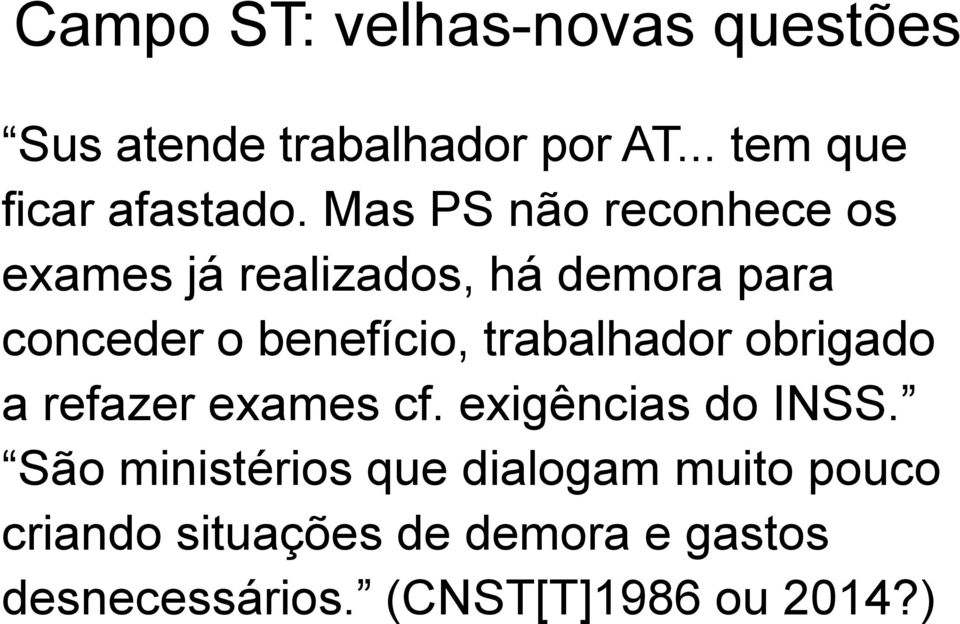 Campo ST: velhas-novas questões

“Sus atende trabalhador por AT... tem que ficar afastado. Mas PS não reconhece os exames já realizados, há demora para conceder o benefício, trabalhador obrigado a refazer exames cf. exigências do INSS.”
“São ministérios que dialogam muito pouco criando situações de demora e gastos desnecessários.” (CNST[T]1986 ou 2014?)